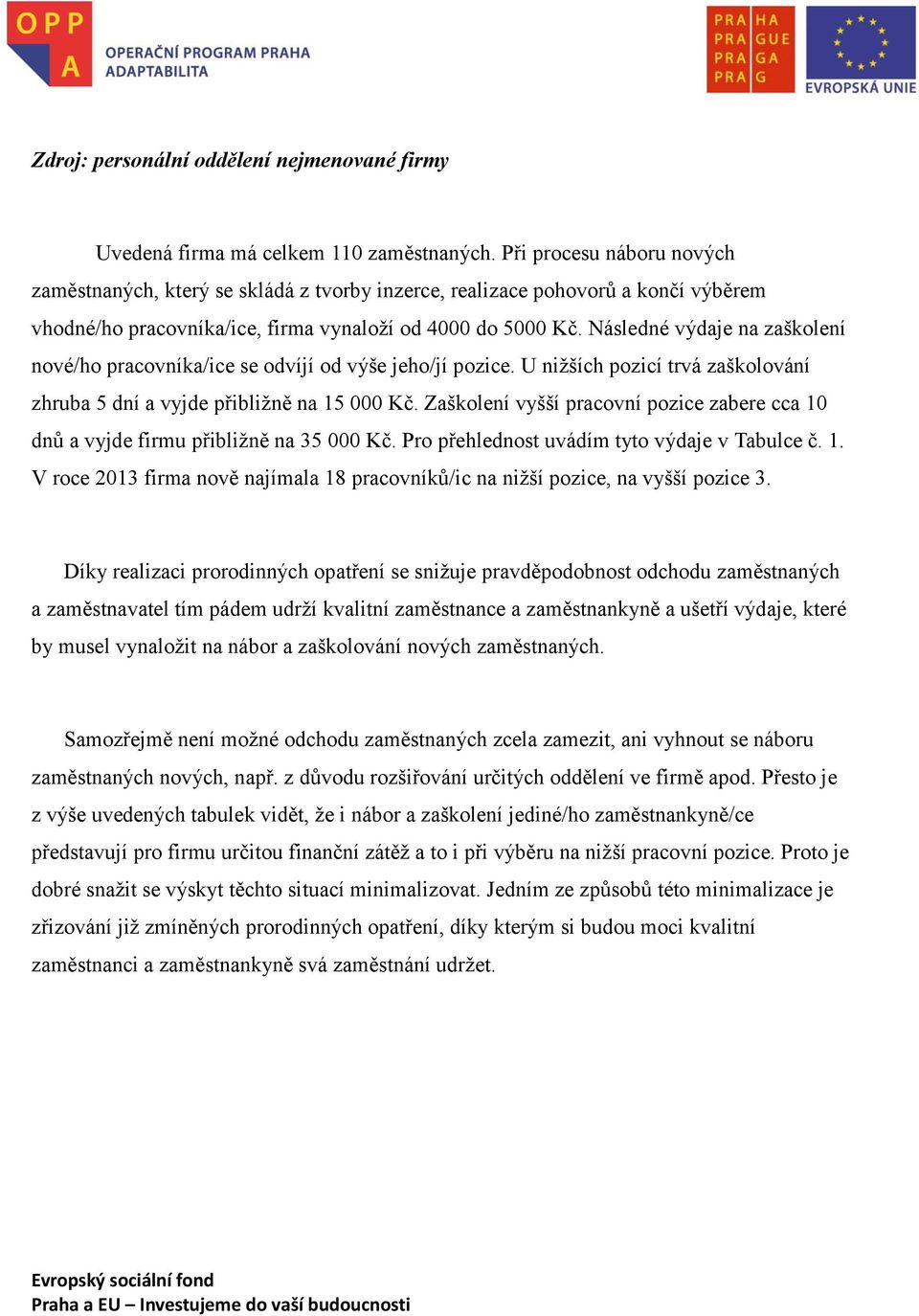 OPP A
OPERAČNÍ PROGRAM PRAHA
ADAPTABILITA

PRA HA
PRA GUE
PRA GA
PRA G

EVROPSKÁ UNIE

Zdroj: personální oddělení nejmenované firmy

Uvedená firma má celkem 110 zaměstnaných. Při procesu náboru nových zaměstnaných, který se skládá z tvorby inzerce, realizace pohovorů a končí výběrem vhodné/ho pracovníka/ice, firma vynaloží od 4000 do 5000 Kč. Následné výdaje na zaškolení nové/ho pracovníka/ice se odvíjí od výše jeho/jí pozice. U nižších pozicí trvá zaškolování zhruba 5 dní a vyjde přibližně na 15 000 Kč. Zaškolení vyšší pracovní pozice zabere cca 10 dnů a vyjde firmu přibližně na 35 000 Kč. Pro přehlednost uvádím tyto výdaje v Tabulce č. 1. V roce 2013 firma nově najímala 18 pracovníků/ic na nižší pozice, na vyšší pozice 3.

Díky realizaci prorodinných opatření se snižuje pravděpodobnost odchodu zaměstnaných a zaměstnavatel tím pádem udrží kvalitní zaměstnance a zaměstnankyně a ušetří výdaje, které by musel vynaložit na nábor a zaškolování nových zaměstnaných.

Samozřejmě není možné odchodu zaměstnaných zcela zamezit, ani vyhnout se náboru zaměstnaných nových, např. z důvodu rozšiřování určitých oddělení ve firmě apod. Přesto je z výše uvedených tabulek vidět, že i nábor a zaškolení jediné/ho zaměstnankyně/ce představují pro firmu určitou finanční zátěž a to i při výběru na nižší pracovní pozice. Proto je dobré snažit se výskyt těchto situací minimalizovat. Jedním ze způsobů této minimalizace je zřizování již zmíněných prorodinných opatření, díky kterým si budou moci kvalitní zaměstnanci a zaměstnankyně svá zaměstnání udržet.

Evropský sociální fond
Praha a EU – Investujeme do vaší budoucnosti